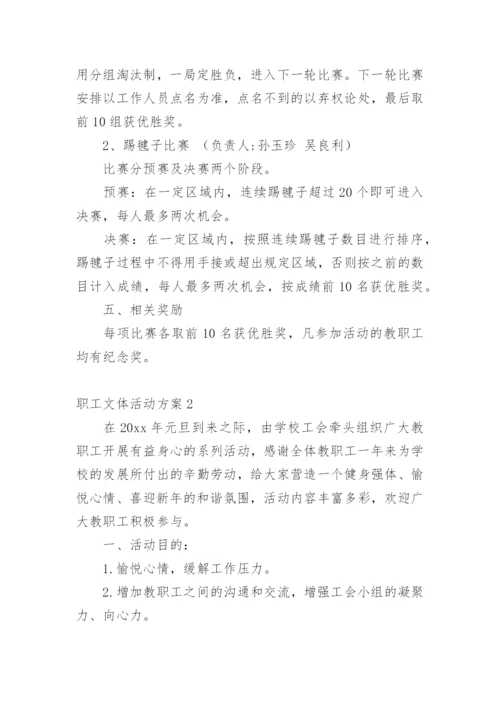 用分组淘汰制，一局定胜负，进入下一轮比赛。下一轮比赛安排以工作人员点名为准，点名不到的以弃权论处，最后取前10组获优胜奖。

2、踢毽子比赛 （负责人:孙玉珍 吴良利）

比赛分预赛及决赛两个阶段。

预赛：在一定区域内，连续踢毽子超过20个即可进入决赛，每人最多两次机会。

决赛：在一定区域内，按照连续踢毽子数目进行排序，踢毽子过程中不得用手接或超出规定区域，否则按之前的数目计入成绩，每人最多两次机会，按成绩前10名获优胜奖。

五、相关奖励

每项比赛各取前10名获优胜奖，凡参加活动的教职工均有纪念奖。

职工文体活动方案2

在20xx年元旦到来之际，由学校工会牵头组织广大教职工开展有益身心的系列活动，感谢全体教职工一年来为学校的发展所付出的辛勤劳动，给大家营造一个健身强体、愉悦心情、喜迎新年的和谐氛围，活动内容丰富多彩，欢迎广大教职工积极参与。

一、活动目的：

1.愉悦心情，缓解工作压力。

2.增加教职工之间的沟通和交流，增强工会小组的凝聚力、向心力。